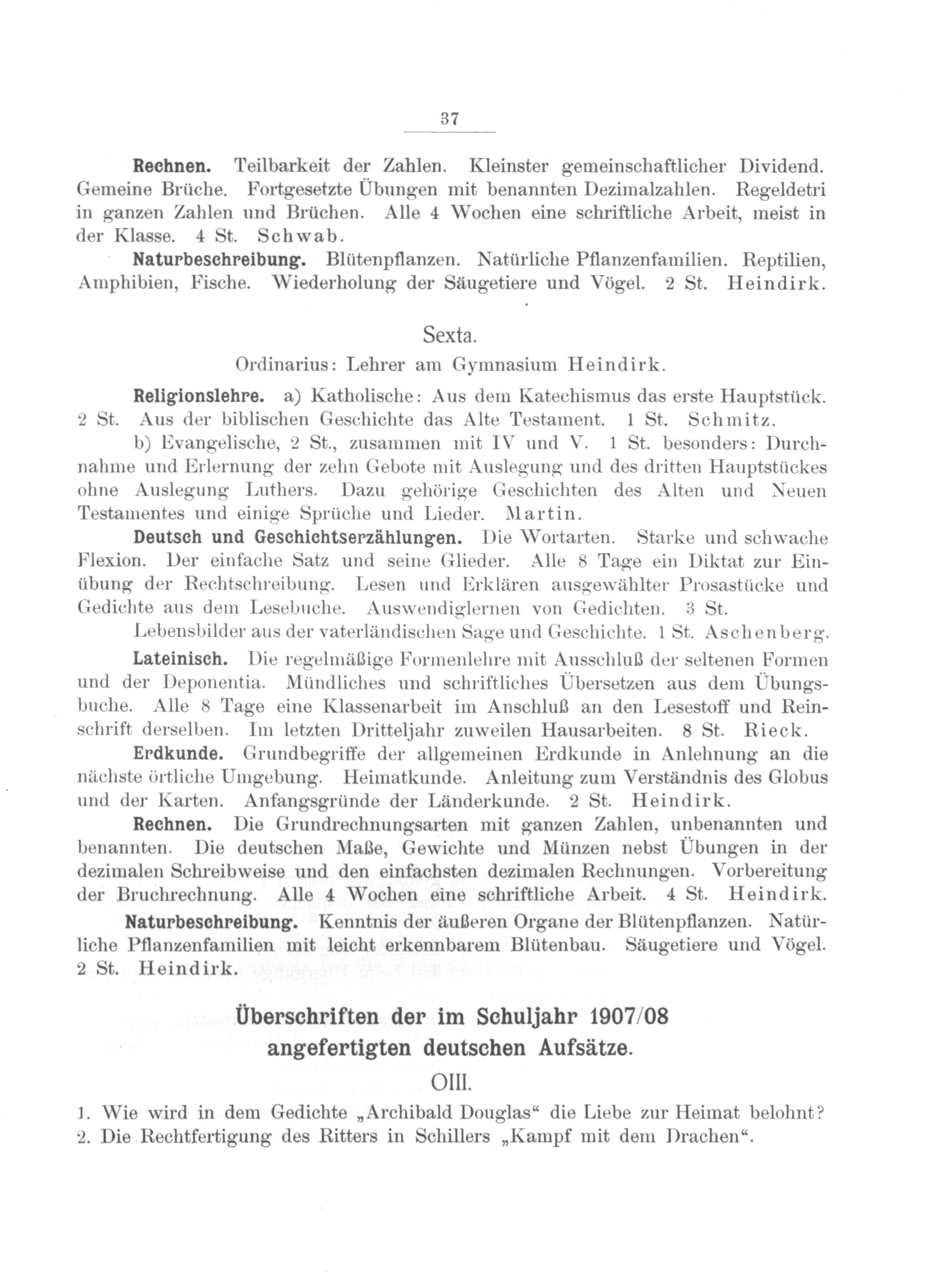 37

Rechnen. Teilbarkeit der Zahlen. Kleinster gemeinschaftlicher Dividend. Gemeine Brüche. Fortgesetzte Übungen mit benannten Dezimalzahlen. Regeldetri in ganzen Zahlen und Brüchen. Alle 4 Wochen eine schriftliche Arbeit, meist in der Klasse. 4 St. Schwab.

Naturbeschreibung. Blütenpflanzen. Natürliche Pflanzenfamilien. Reptilien, Amphibien, Fische. Wiederholung der Säugetiere und Vögel. 2 St. Heindirk.

Sexta.

Ordinarius: Lehrer am Gymnasium Heindirk.

Religionslehre. a) Katholische: Aus dem Katechismus das erste Hauptstück. 2 St. Aus der biblischen Geschichte das Alte Testament. 1 St. Schmitz.

b) Evangelische, 2 St., zusammen mit IV und V. 1 St. besonders: Durchnahme und Erlernung der zehn Gebote mit Auslegung und des dritten Hauptstückes ohne Auslegung Luthers. Dazu gehörige Geschichten des Alten und Neuen Testamentes und einige Sprüche und Lieder. Martin.

Deutsch und Geschichtserzählungen. Die Wortarten. Starke und schwache Flexion. Der einfache Satz und seine Glieder. Alle 8 Tage ein Diktat zur Einübung der Rechtschreibung. Lesen und Erklären ausgewählter Prosastücke und Gedichte aus dem Lesebuche. Auswendiglernen von Gedichten. 3 St.

Lebensbilder aus der vaterländischen Sage und Geschichte. 1 St. Aschenberg.

Lateinisch. Die regelmäßige Formenlehre mit Ausschluß der seltenen Formen und der Deponentia. Mündliches und schriftliches Übersetzen aus dem Übungsbuche. Alle 8 Tage eine Klassenarbeit im Anschluß an den Lesestoff und Reinschrift derselben. Im letzten Dritteljahr zuweilen Hausarbeiten. 8 St. Rieck.

Erdkunde. Grundbegriffe der allgemeinen Erdkunde in Anlehnung an die nächste örtliche Umgebung. Heimatkunde. Anleitung zum Verständnis des Globus und der Karten. Anfangsgründe der Länderkunde. 2 St. Heindirk.

Rechnen. Die Grundrechnungsarten mit ganzen Zahlen, unbenannten und benannten. Die deutschen Maße, Gewichte und Münzen nebst Übungen in der dezimalen Schreibweise und den einfachsten dezimalen Rechnungen. Vorbereitung der Bruchrechnung. Alle 4 Wochen eine schriftliche Arbeit. 4 St. Heindirk.

Naturbeschreibung. Kenntnis der äußeren Organe der Blütenpflanzen. Natürliche Pflanzenfamilien mit leicht erkennbarem Blütenbau. Säugetiere und Vögel. 2 St. Heindirk.

Überschriften der im Schuljahr 1907/08 angefertigten deutschen Aufsätze.

OIII.

1. Wie wird in dem Gedichte „Archibald Douglas“ die Liebe zur Heimat belohnt?
2. Die Rechtfertigung des Ritters in Schillers „Kampf mit dem Drachen“.